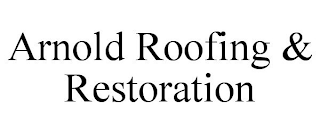 Arnold Roofing & Restoration